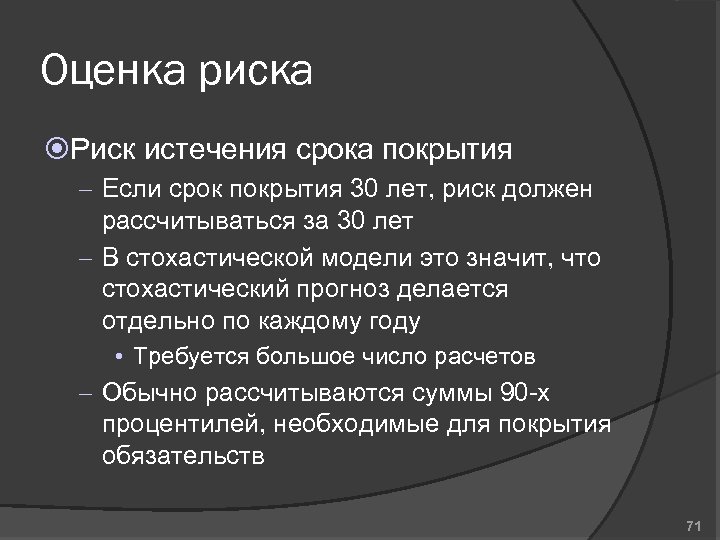 Оценка риска

Риск истечения срока покрытия

– Если срок покрытия 30 лет, риск должен рассчитываться за 30 лет

– В стохастической модели это значит, что стохастический прогноз делается отдельно по каждому году

• Требуется большое число расчетов

– Обычно рассчитываются суммы 90-х процентилей, необходимые для покрытия обязательств

71